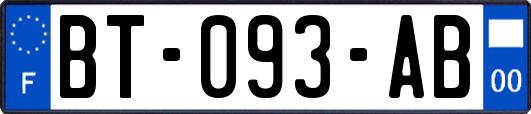 F

BT-093-AB

00